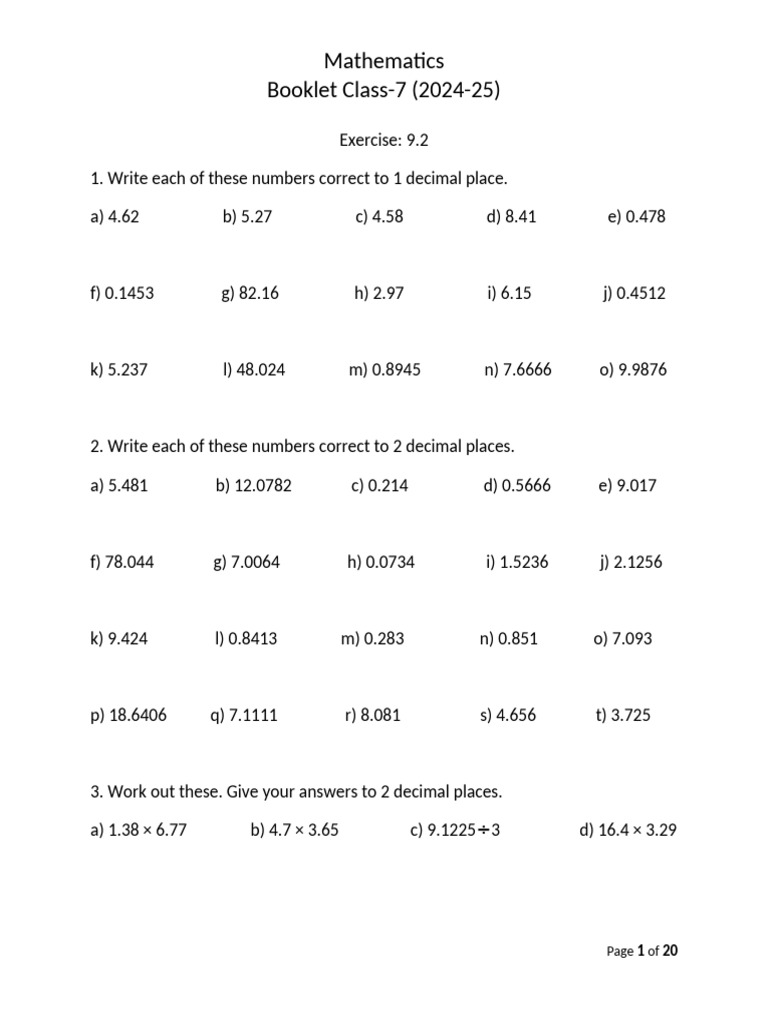 Mathematics
Booklet Class-7 (2024-25)

Exercise: 9.2

1. Write each of these numbers correct to 1 decimal place.

a) 4.62 b) 5.27 c) 4.58 d) 8.41 e) 0.478

f) 0.1453 g) 82.16 h) 2.97 i) 6.15 j) 0.4512

k) 5.237 l) 48.024 m) 0.8945 n) 7.6666 o) 9.9876

2. Write each of these numbers correct to 2 decimal places.

a) 5.481 b) 12.0782 c) 0.214 d) 0.5666 e) 9.017

f) 78.044 g) 7.0064 h) 0.0734 i) 1.5236 j) 2.1256

k) 9.424 l) 0.8413 m) 0.283 n) 0.851 o) 7.093

p) 18.6406 q) 7.1111 r) 8.081 s) 4.656 t) 3.725

3. Work out these. Give your answers to 2 decimal places.

a) $1.38 \times 6.77$ b) $4.7 \times 3.65$ c) $9.1225 \div 3$ d) $16.4 \times 3.29$

Page 1 of 20